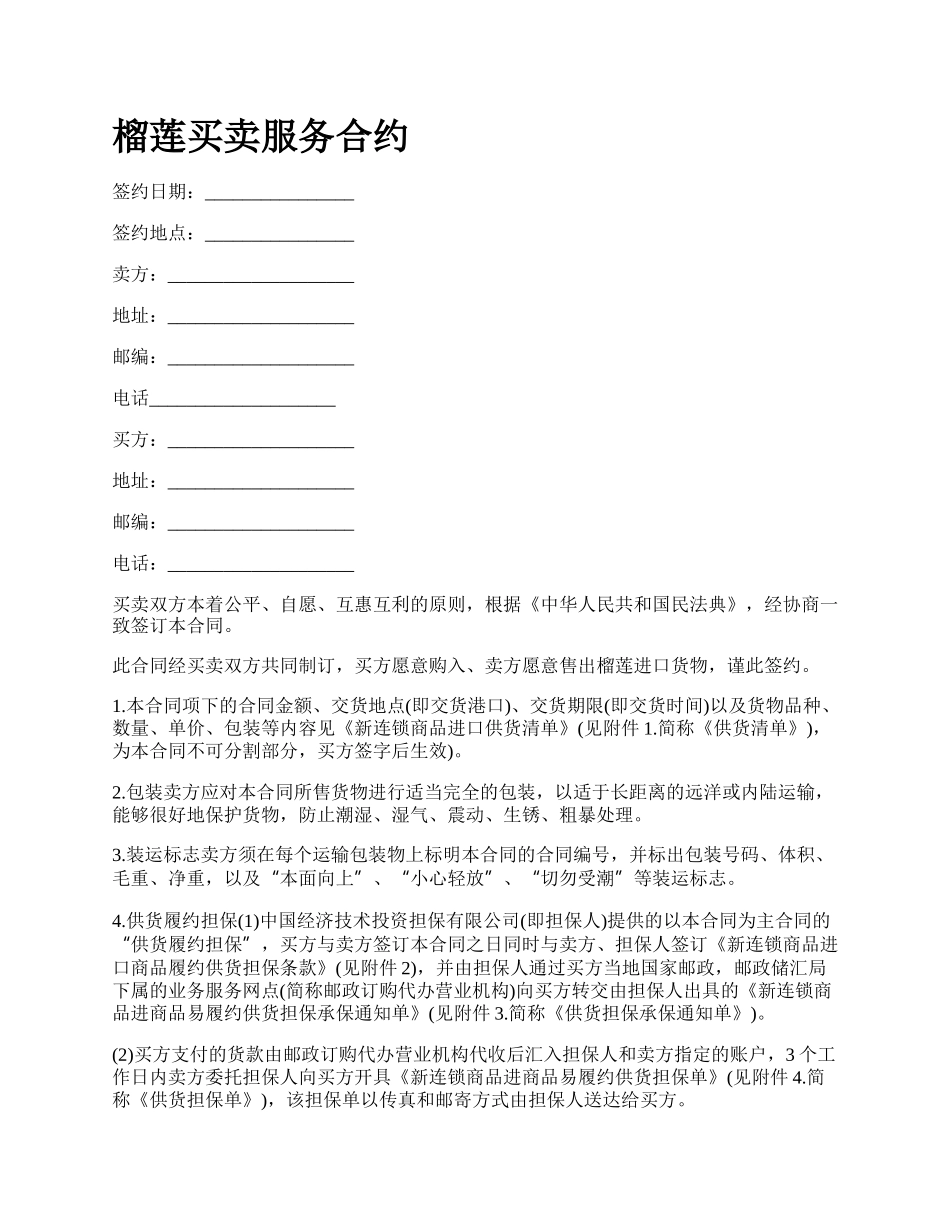 榴莲买卖服务合约

签约日期：________________

签约地点：________________

卖方：____________________

地址：____________________

邮编：____________________

电话____________________

买方：____________________

地址：____________________

邮编：____________________

电话：____________________

买卖双方本着公平、自愿、互惠互利的原则，根据《中华人民共和国民法典》，经协商一致签订本合同。

此合同经买卖双方共同制订，买方愿意购入、卖方愿意售出榴莲进口货物，谨此签约。

1.本合同项下的合同金额、交货地点(即交货港口)、交货期限(即交货时间)以及货物品种、数量、单价、包装等内容见《新连锁商品进口供货清单》(见附件 1.简称《供货清单》)，为本合同不可分割部分，买方签字后生效)。

2.包装卖方应对本合同所售货物进行适当完全的包装，以适于长距离的远洋或内陆运输，能够很好地保护货物，防止潮湿、湿气、震动、生锈、粗暴处理。

3.装运标志卖方须在每个运输包装物上标明本合同的合同编号，并标出包装号码、体积、毛重、净重，以及“本面向上”、“小心轻放”、“切勿受潮”等装运标志。

4.供货履约担保(1)中国经济技术投资担保有限公司(即担保人)提供的以本合同为主合同的“供货履约担保”，买方与卖方签订本合同之日同时与卖方、担保人签订《新连锁商品进口商品履约供货担保条款》(见附件 2)，并由担保人通过买方当地国家邮政，邮政储汇局下属的业务服务网点(简称邮政订购代办营业机构)向买方转交由担保人出具的《新连锁商品进商品易履约供货担保承保通知单》(见附件 3.简称《供货担保承保通知单》)。

(2)买方支付的货款由邮政订购代办营业机构代收后汇入担保人和卖方指定的账户，3 个工作日内卖方委托担保人向买方开具《新连锁商品进商品易履约供货担保单》(见附件 4.简称《供货担保单》)，该担保单以传真和邮寄方式由担保人送达给买方。